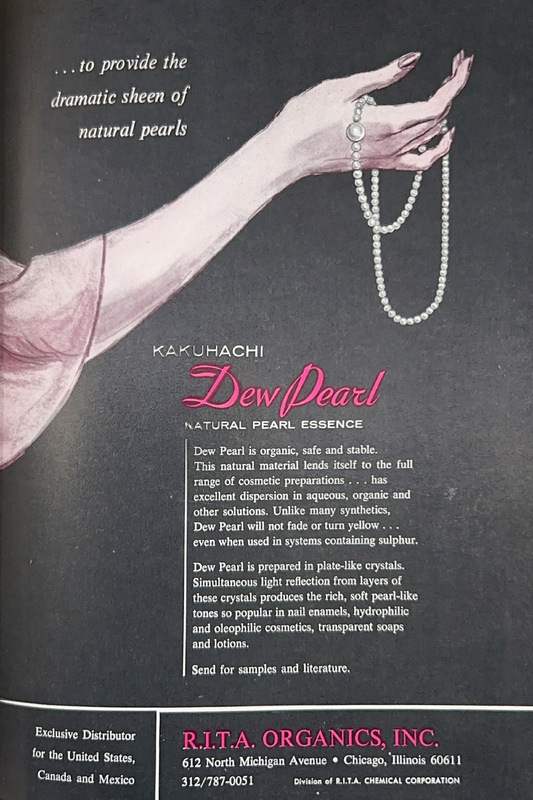 . . . to provide the dramatic sheen of natural pearls

KAKUHACHI

Dew Pearl

NATURAL PEARL ESSENCE

Dew Pearl is organic, safe and stable. This natural material lends itself to the full range of cosmetic preparations . . . has excellent dispersion in aqueous, organic and other solutions. Unlike many synthetics, Dew Pearl will not fade or turn yellow . . . even when used in systems containing sulphur.

Dew Pearl is prepared in plate-like crystals. Simultaneous light reflection from layers of these crystals produces the rich, soft pearl-like tones so popular in nail enamels, hydrophilic and oleophilic cosmetics, transparent soaps and lotions.

Send for samples and literature.

Exclusive Distributor
for the United States,
Canada and Mexico

R.I.T.A. ORGANICS, INC.
612 North Michigan Avenue • Chicago, Illinois 60611
312/787-0051
Division of R.I.T.A. CHEMICAL CORPORATION